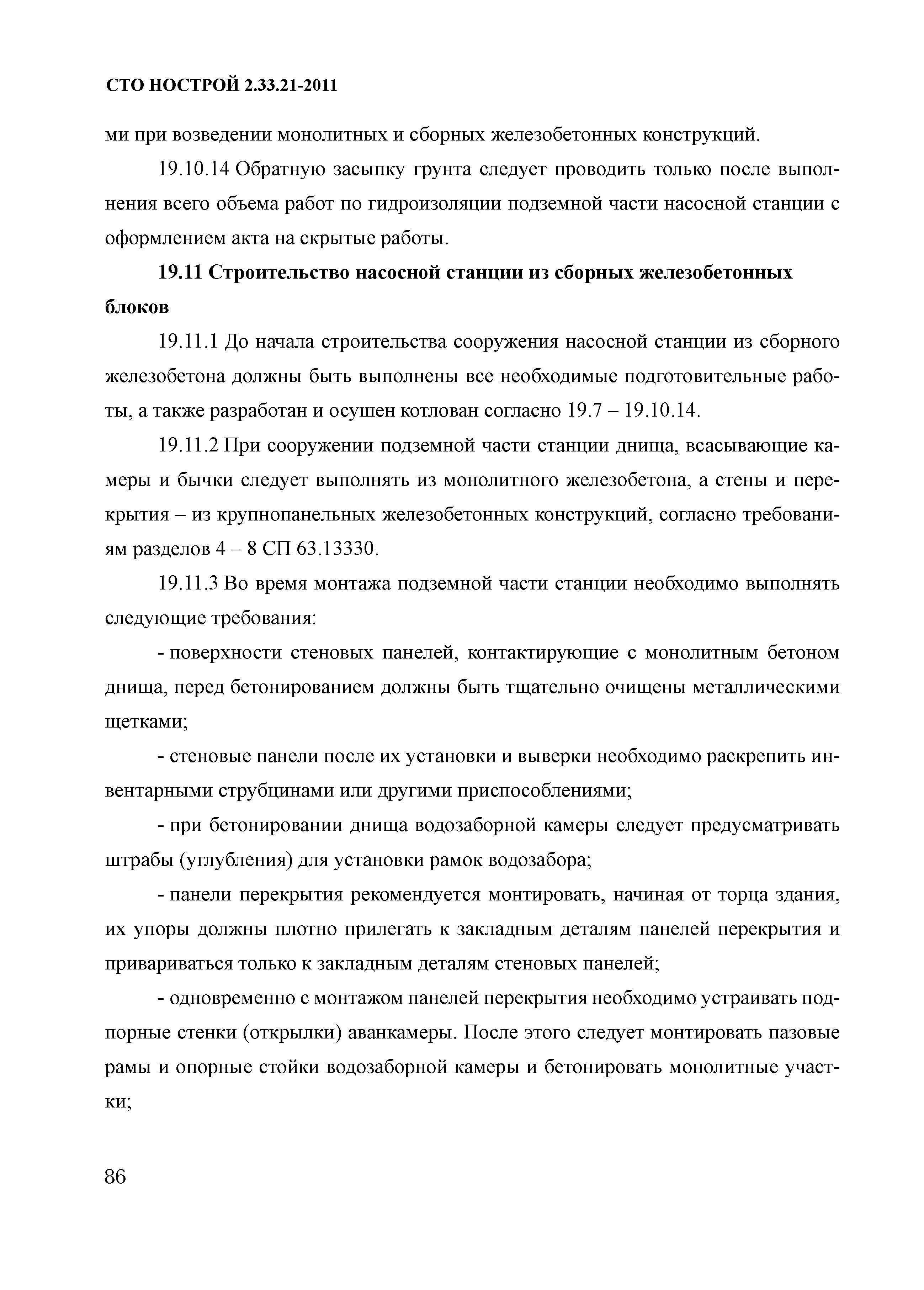 СТО НОСТРОЙ 2.33.21-2011

ми при возведении монолитных и сборных железобетонных конструкций.

19.10.14 Обратную засыпку грунта следует проводить только после выполнения всего объема работ по гидроизоляции подземной части насосной станции с оформлением акта на скрытые работы.

19.11 Строительство насосной станции из сборных железобетонных блоков

19.11.1 До начала строительства сооружения насосной станции из сборного железобетона должны быть выполнены все необходимые подготовительные работы, а также разработан и осушен котлован согласно 19.7 – 19.10.14.

19.11.2 При сооружении подземной части станции днища, всасывающие камеры и бычки следует выполнять из монолитного железобетона, а стены и перекрытия – из крупнопанельных железобетонных конструкций, согласно требованиям разделов 4 – 8 СП 63.13330.

19.11.3 Во время монтажа подземной части станции необходимо выполнять следующие требования:

- поверхности стеновых панелей, контактирующие с монолитным бетоном днища, перед бетонированием должны быть тщательно очищены металлическими щетками;

- стеновые панели после их установки и выверки необходимо раскрепить инвентарными струбцинами или другими приспособлениями;

- при бетонировании днища водозаборной камеры следует предусматривать штрабы (углубления) для установки рамок водозабора;

- панели перекрытия рекомендуется монтировать, начиная от торца здания, их упоры должны плотно прилегать к закладным деталям панелей перекрытия и привариваться только к закладным деталям стеновых панелей;

- одновременно с монтажом панелей перекрытия необходимо устраивать подпорные стенки (открылки) аванкамеры. После этого следует монтировать пазовые рамы и опорные стойки водозаборной камеры и бетонировать монолитные участки;

86